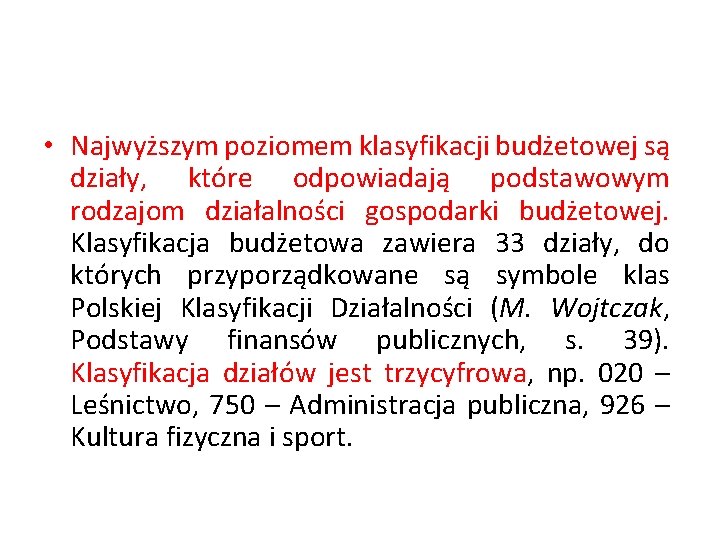 • Najwyższym poziomem klasyfikacji budżetowej są działy, które odpowiadają podstawowym rodzajom działalności gospodarki budżetowej. Klasyfikacja budżetowa zawiera 33 działy, do których przyporządkowane są symbole klas Polskiej Klasyfikacji Działalności (M. Wojtczak, Podstawy finansów publicznych, s. 39). Klasyfikacja działów jest trzycyfrowa, np. 020 – Leśnictwo, 750 – Administracja publiczna, 926 – Kultura fizyczna i sport.